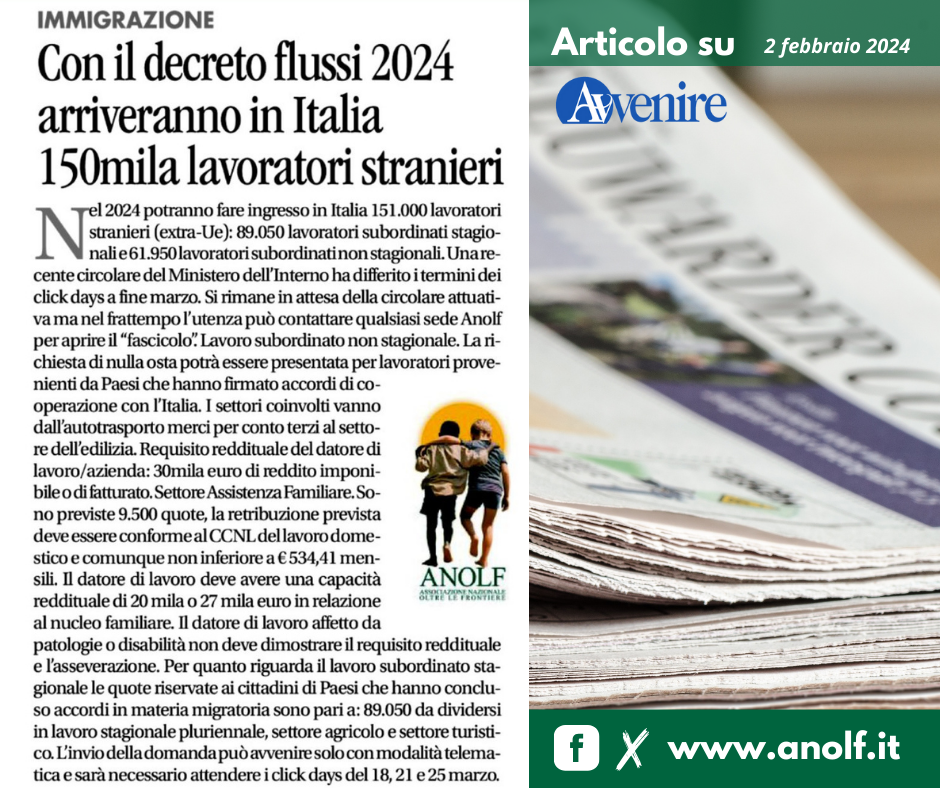 IMMIGRAZIONE

Con il decreto flussi 2024 arriveranno in Italia 150mila lavoratori stranieri

Nel 2024 potranno fare ingresso in Italia 151.000 lavoratori stranieri (extra-Ue): 89.050 lavoratori subordinati stagionali e 61.950 lavoratori subordinati non stagionali. Una recente circolare del Ministero dell'Interno ha differito i termini dei click days a fine marzo. Si rimane in attesa della circolare attuativa ma nel frattempo l'utenza può contattare qualsiasi sede Anolf per aprire il "fascicolo". Lavoro subordinato non stagionale. La richiesta di nulla osta potrà essere presentata per lavoratori provenienti da Paesi che hanno firmato accordi di cooperazione con l'Italia. I settori coinvolti vanno dall'autotrasporto merci per conto terzi al settore dell'edilizia. Requisito reddituale del datore di lavoro/azienda: 30mila euro di reddito imponibile o di fatturato. Settore Assistenza Familiare. Sono previste 9.500 quote, la retribuzione prevista deve essere conforme al CCNL del lavoro domestico e comunque non inferiore a € 534,41 mensili. Il datore di lavoro deve avere una capacità reddituale di 20 mila o 27 mila euro in relazione al nucleo familiare. Il datore di lavoro affetto da patologie o disabilità non deve dimostrare il requisito reddituale e l'asseverazione. Per quanto riguarda il lavoro subordinato stagionale le quote riservate ai cittadini di Paesi che hanno concluso accordi in materia migratoria sono pari a: 89.050 da dividersi in lavoro stagionale pluriennale, settore agricolo e settore turistico. L'invio della domanda può avvenire solo con modalità telematica e sarà necessario attendere i click days del 18, 21 e 25 marzo.

ANOLF
ASSOCIAZIONE NAZIONALE OLTRE LE FRONTIERE

Articolo su 2 febbraio 2024

Avvenire

www.anolf.it